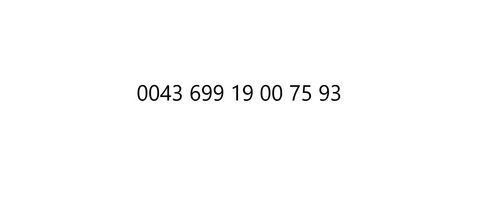 0043 699 19 00 75 93